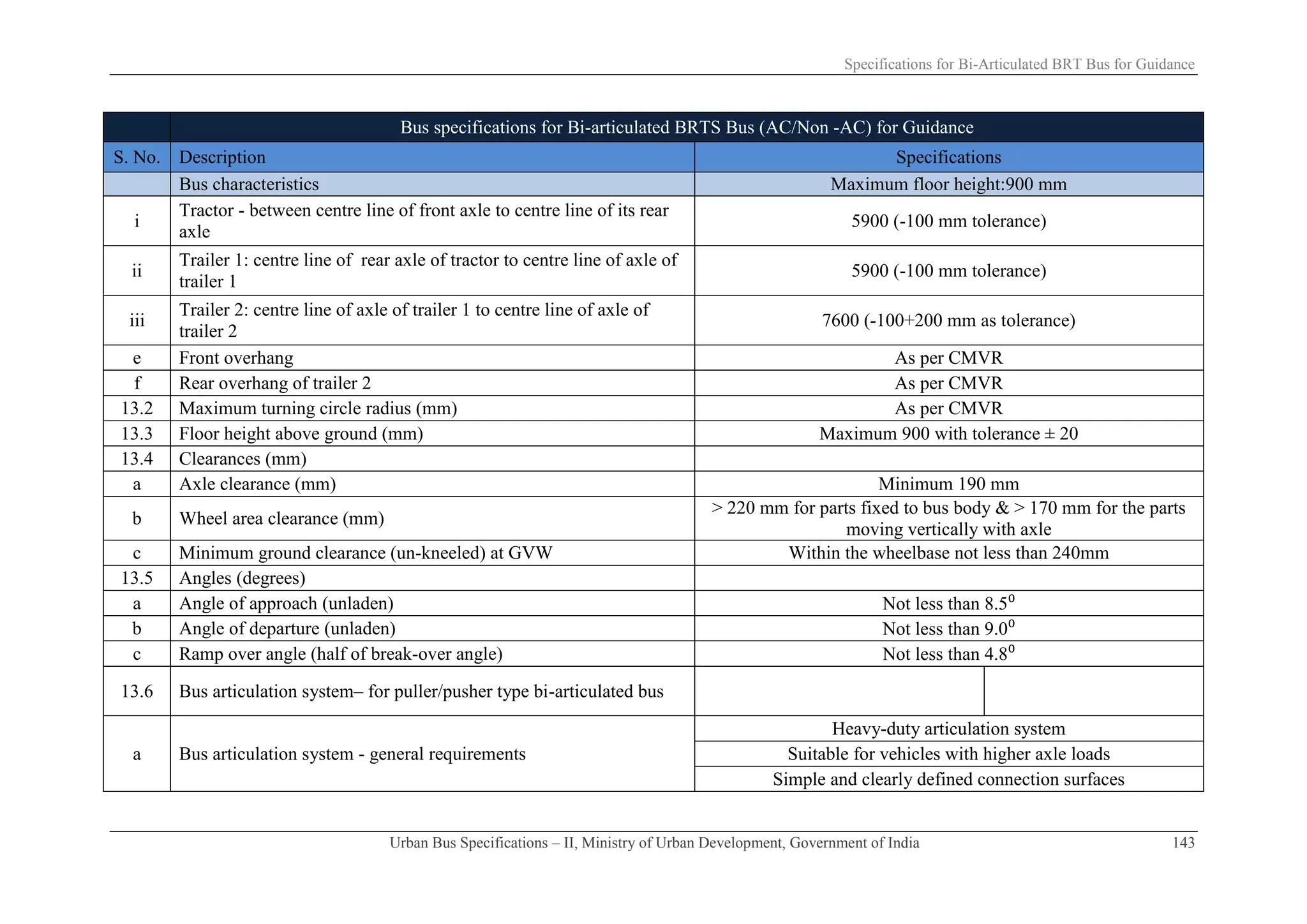 Specifications for Bi-Articulated BRT Bus for Guidance

| | Bus specifications for Bi-articulated BRTS Bus (AC/Non -AC) for Guidance | |
|---|---|---|
| S. No. | Description | Specifications |
| | Bus characteristics | Maximum floor height:900 mm |
| i | Tractor - between centre line of front axle to centre line of its rear axle | 5900 (-100 mm tolerance) |
| ii | Trailer 1: centre line of rear axle of tractor to centre line of axle of trailer 1 | 5900 (-100 mm tolerance) |
| iii | Trailer 2: centre line of axle of trailer 1 to centre line of axle of trailer 2 | 7600 (-100+200 mm as tolerance) |
| e | Front overhang | As per CMVR |
| f | Rear overhang of trailer 2 | As per CMVR |
| 13.2 | Maximum turning circle radius (mm) | As per CMVR |
| 13.3 | Floor height above ground (mm) | Maximum 900 with tolerance ± 20 |
| 13.4 | Clearances (mm) | |
| a | Axle clearance (mm) | Minimum 190 mm |
| b | Wheel area clearance (mm) | > 220 mm for parts fixed to bus body & > 170 mm for the parts moving vertically with axle |
| c | Minimum ground clearance (un-kneeled) at GVW | Within the wheelbase not less than 240mm |
| 13.5 | Angles (degrees) | |
| a | Angle of approach (unladen) | Not less than $8.5^{0}$ |
| b | Angle of departure (unladen) | Not less than $9.0^{0}$ |
| c | Ramp over angle (half of break-over angle) | Not less than $4.8^{0}$ |
| 13.6 | Bus articulation system– for puller/pusher type bi-articulated bus | |
| a | Bus articulation system - general requirements | Heavy-duty articulation system |
| | | Suitable for vehicles with higher axle loads |
| | | Simple and clearly defined connection surfaces |

Urban Bus Specifications – II, Ministry of Urban Development, Government of India 143